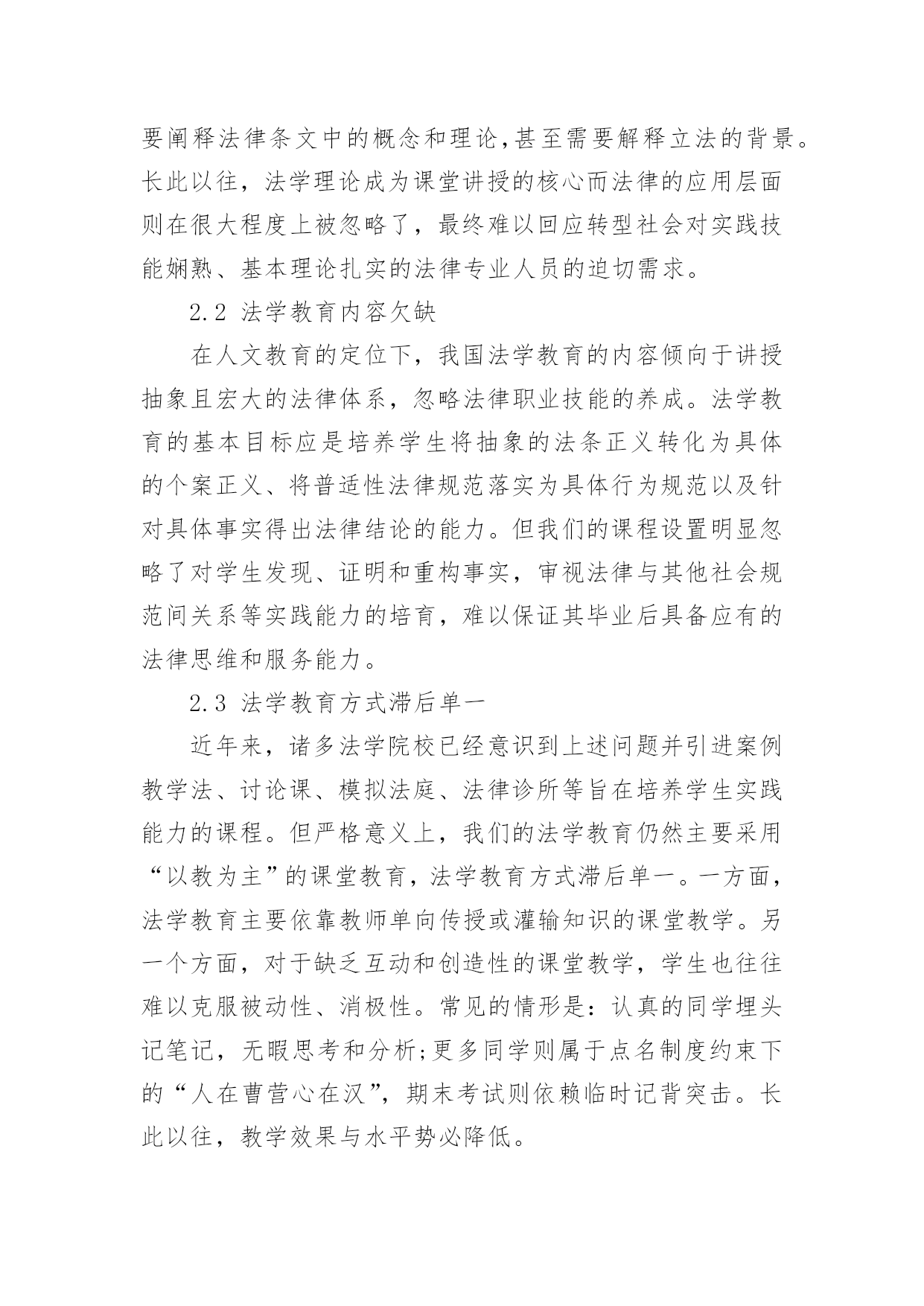 要阐释法律条文中的概念和理论,甚至需要解释立法的背景。长此以往，法学理论成为课堂讲授的核心而法律的应用层面则在很大程度上被忽略了，最终难以回应转型社会对实践技能娴熟、基本理论扎实的法律专业人员的迫切需求。

2.2 法学教育内容欠缺

在人文教育的定位下，我国法学教育的内容倾向于讲授抽象且宏大的法律体系，忽略法律职业技能的养成。法学教育的基本目标应是培养学生将抽象的法条正义转化为具体的个案正义、将普适性法律规范落实为具体行为规范以及针对具体事实得出法律结论的能力。但我们的课程设置明显忽略了对学生发现、证明和重构事实，审视法律与其他社会规范间关系等实践能力的培育，难以保证其毕业后具备应有的法律思维和服务能力。

2.3 法学教育方式滞后单一

近年来，诸多法学院校已经意识到上述问题并引进案例教学法、讨论课、模拟法庭、法律诊所等旨在培养学生实践能力的课程。但严格意义上，我们的法学教育仍然主要采用“以教为主”的课堂教育，法学教育方式滞后单一。一方面，法学教育主要依靠教师单向传授或灌输知识的课堂教学。另一个方面，对于缺乏互动和创造性的课堂教学，学生也往往难以克服被动性、消极性。常见的情形是：认真的同学埋头记笔记，无暇思考和分析;更多同学则属于点名制度约束下的“人在曹营心在汉”，期末考试则依赖临时记背突击。长此以往，教学效果与水平势必降低。